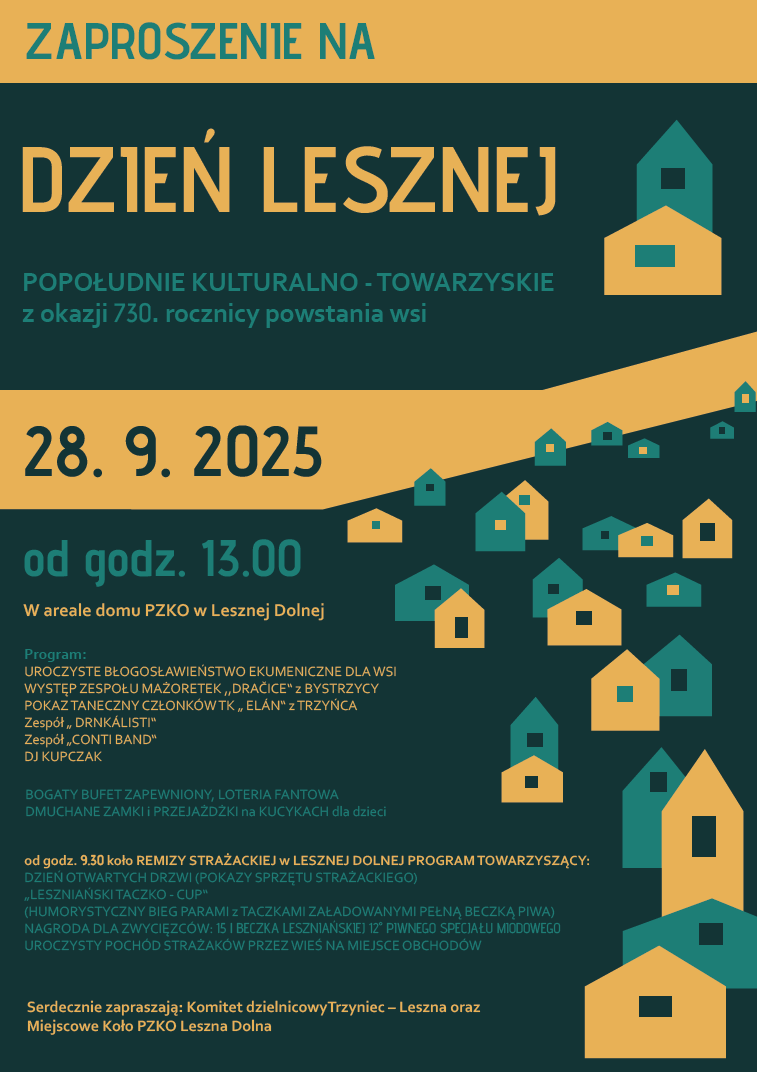 ZAPROSZENIE NA

DZIEŃ LESZNEJ

POPOŁUDNIE KULTURALNO - TOWARZYSKIE
z okazji 730. rocznicy powstania wsi

28. 9. 2025

od godz. 13.00

W areale domu PZKO w Lesznej Dolnej

Program:
UROCZYSTE BŁOGOSŁAWIEŃSTWO EKUMENICZNE DLA WSI
WYSTĘP ZESPOŁU MAŻORETEK ,,DRAČICE" z BYSTRZYCY
POKAZ TANECZNY CZŁONKÓW TK „ ELÁN" z TRZYŃCA
Zespół „ DRNKÁLISTI"
Zespół „CONTI BAND"
DJ KUPCZAK

BOGATY BUFET ZAPEWNIONY, LOTERIA FANTOWA
DMUCHANE ZAMKI i PRZEJAŻDŻKI na KUCYKACH dla dzieci

od godz. 9.30 koło REMIZY STRAŻACKIEJ w LESZNEJ DOLNEJ PROGRAM TOWARZYSZĄCY:
DZIEŃ OTWARTYCH DRZWI (POKAZY SPRZĘTU STRAŻACKIEGO)
„LESZNIAŃSKI TACZKO - CUP"
(HUMORYSTYCZNY BIEG PARAMI z TACZKAMI ZAŁADOWANYMI PEŁNĄ BECZKĄ PIWA)
NAGRODA DLA ZWYCIĘZCÓW: 15 l BECZKA LESZNIAŃSKIEJ 12° PIWNEGO SPECJAŁU MIODOWEGO
UROCZYSTY POCHÓD STRAŻAKÓW PRZEZ WIEŚ NA MIEJSCE OBCHODÓW

Serdecznie zapraszają: Komitet dzielnicowyTrzyniec – Leszna oraz
Miejscowe Koło PZKO Leszna Dolna